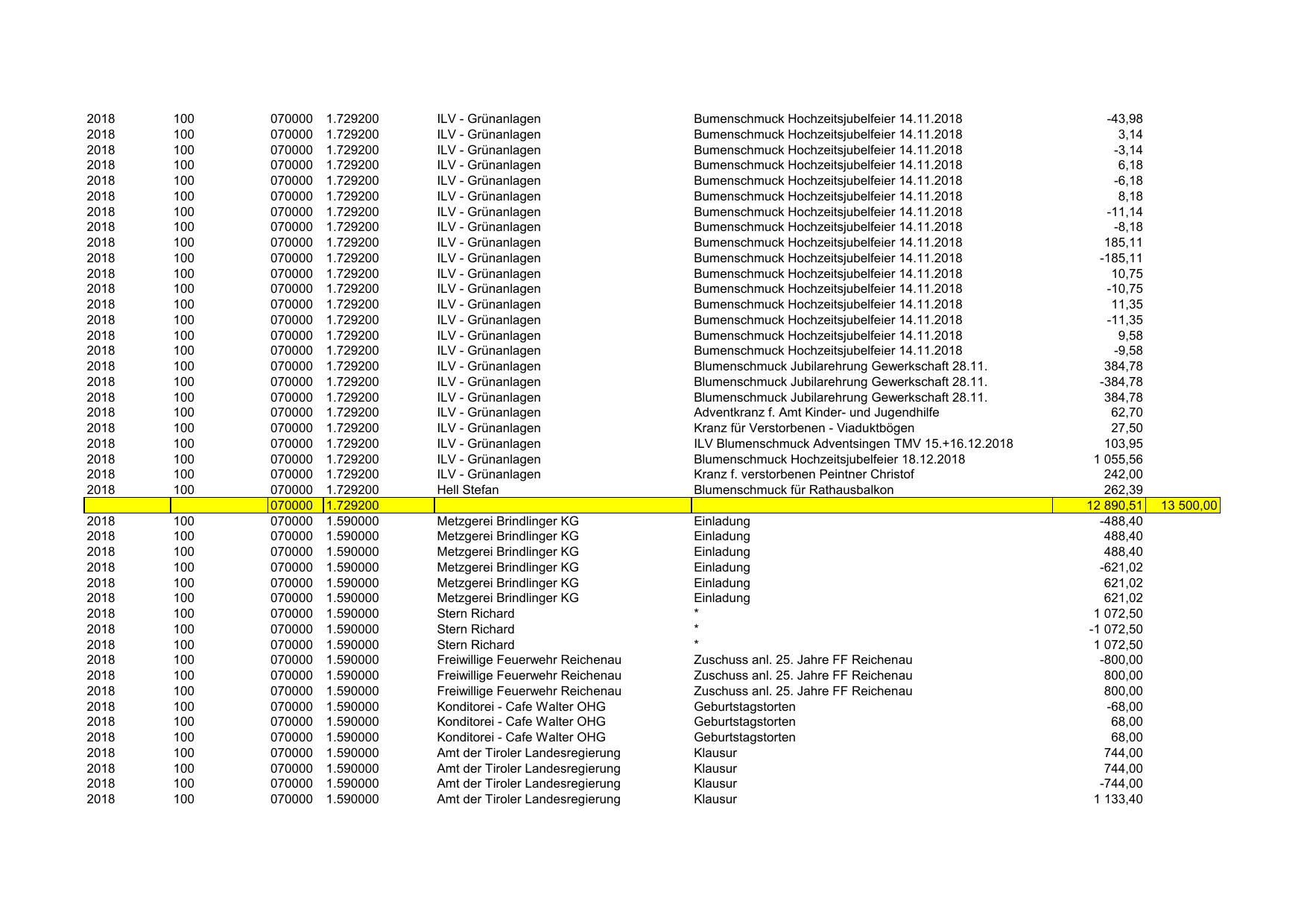 | | | | | | | | |
|---|---|---|---|---|---|---|---|
| 2018 | 100 | 070000 | 1.729200 | ILV - Grünanlagen | Bumenschmuck Hochzeitsjubelfeier 14.11.2018 | -43,98 | |
| 2018 | 100 | 070000 | 1.729200 | ILV - Grünanlagen | Bumenschmuck Hochzeitsjubelfeier 14.11.2018 | 3,14 | |
| 2018 | 100 | 070000 | 1.729200 | ILV - Grünanlagen | Bumenschmuck Hochzeitsjubelfeier 14.11.2018 | -3,14 | |
| 2018 | 100 | 070000 | 1.729200 | ILV - Grünanlagen | Bumenschmuck Hochzeitsjubelfeier 14.11.2018 | 6,18 | |
| 2018 | 100 | 070000 | 1.729200 | ILV - Grünanlagen | Bumenschmuck Hochzeitsjubelfeier 14.11.2018 | -6,18 | |
| 2018 | 100 | 070000 | 1.729200 | ILV - Grünanlagen | Bumenschmuck Hochzeitsjubelfeier 14.11.2018 | 8,18 | |
| 2018 | 100 | 070000 | 1.729200 | ILV - Grünanlagen | Bumenschmuck Hochzeitsjubelfeier 14.11.2018 | -11,14 | |
| 2018 | 100 | 070000 | 1.729200 | ILV - Grünanlagen | Bumenschmuck Hochzeitsjubelfeier 14.11.2018 | -8,18 | |
| 2018 | 100 | 070000 | 1.729200 | ILV - Grünanlagen | Bumenschmuck Hochzeitsjubelfeier 14.11.2018 | 185,11 | |
| 2018 | 100 | 070000 | 1.729200 | ILV - Grünanlagen | Bumenschmuck Hochzeitsjubelfeier 14.11.2018 | -185,11 | |
| 2018 | 100 | 070000 | 1.729200 | ILV - Grünanlagen | Bumenschmuck Hochzeitsjubelfeier 14.11.2018 | 10,75 | |
| 2018 | 100 | 070000 | 1.729200 | ILV - Grünanlagen | Bumenschmuck Hochzeitsjubelfeier 14.11.2018 | -10,75 | |
| 2018 | 100 | 070000 | 1.729200 | ILV - Grünanlagen | Bumenschmuck Hochzeitsjubelfeier 14.11.2018 | 11,35 | |
| 2018 | 100 | 070000 | 1.729200 | ILV - Grünanlagen | Bumenschmuck Hochzeitsjubelfeier 14.11.2018 | -11,35 | |
| 2018 | 100 | 070000 | 1.729200 | ILV - Grünanlagen | Bumenschmuck Hochzeitsjubelfeier 14.11.2018 | 9,58 | |
| 2018 | 100 | 070000 | 1.729200 | ILV - Grünanlagen | Bumenschmuck Hochzeitsjubelfeier 14.11.2018 | -9,58 | |
| 2018 | 100 | 070000 | 1.729200 | ILV - Grünanlagen | Blumenschmuck Jubilarehrung Gewerkschaft 28.11. | 384,78 | |
| 2018 | 100 | 070000 | 1.729200 | ILV - Grünanlagen | Blumenschmuck Jubilarehrung Gewerkschaft 28.11. | -384,78 | |
| 2018 | 100 | 070000 | 1.729200 | ILV - Grünanlagen | Blumenschmuck Jubilarehrung Gewerkschaft 28.11. | 384,78 | |
| 2018 | 100 | 070000 | 1.729200 | ILV - Grünanlagen | Adventkranz f. Amt Kinder- und Jugendhilfe | 62,70 | |
| 2018 | 100 | 070000 | 1.729200 | ILV - Grünanlagen | Kranz für Verstorbenen - Viaduktbögen | 27,50 | |
| 2018 | 100 | 070000 | 1.729200 | ILV - Grünanlagen | ILV Blumenschmuck Adventsingen TMV 15.+16.12.2018 | 103,95 | |
| 2018 | 100 | 070000 | 1.729200 | ILV - Grünanlagen | Blumenschmuck Hochzeitsjubelfeier 18.12.2018 | 1 055,56 | |
| 2018 | 100 | 070000 | 1.729200 | ILV - Grünanlagen | Kranz f. verstorbenen Peintner Christof | 242,00 | |
| 2018 | 100 | 070000 | 1.729200 | Hell Stefan | Blumenschmuck für Rathausbalkon | 262,39 | |
| | | 070000 | 1.729200 | | | 12 890,51 | 13 500,00 |
| 2018 | 100 | 070000 | 1.590000 | Metzgerei Brindlinger KG | Einladung | -488,40 | |
| 2018 | 100 | 070000 | 1.590000 | Metzgerei Brindlinger KG | Einladung | 488,40 | |
| 2018 | 100 | 070000 | 1.590000 | Metzgerei Brindlinger KG | Einladung | 488,40 | |
| 2018 | 100 | 070000 | 1.590000 | Metzgerei Brindlinger KG | Einladung | -621,02 | |
| 2018 | 100 | 070000 | 1.590000 | Metzgerei Brindlinger KG | Einladung | 621,02 | |
| 2018 | 100 | 070000 | 1.590000 | Metzgerei Brindlinger KG | Einladung | 621,02 | |
| 2018 | 100 | 070000 | 1.590000 | Stern Richard | * | 1 072,50 | |
| 2018 | 100 | 070000 | 1.590000 | Stern Richard | * | -1 072,50 | |
| 2018 | 100 | 070000 | 1.590000 | Stern Richard | * | 1 072,50 | |
| 2018 | 100 | 070000 | 1.590000 | Freiwillige Feuerwehr Reichenau | Zuschuss anl. 25. Jahre FF Reichenau | -800,00 | |
| 2018 | 100 | 070000 | 1.590000 | Freiwillige Feuerwehr Reichenau | Zuschuss anl. 25. Jahre FF Reichenau | 800,00 | |
| 2018 | 100 | 070000 | 1.590000 | Freiwillige Feuerwehr Reichenau | Zuschuss anl. 25. Jahre FF Reichenau | 800,00 | |
| 2018 | 100 | 070000 | 1.590000 | Konditorei - Cafe Walter OHG | Geburtstagstorten | -68,00 | |
| 2018 | 100 | 070000 | 1.590000 | Konditorei - Cafe Walter OHG | Geburtstagstorten | 68,00 | |
| 2018 | 100 | 070000 | 1.590000 | Konditorei - Cafe Walter OHG | Geburtstagstorten | 68,00 | |
| 2018 | 100 | 070000 | 1.590000 | Amt der Tiroler Landesregierung | Klausur | 744,00 | |
| 2018 | 100 | 070000 | 1.590000 | Amt der Tiroler Landesregierung | Klausur | 744,00 | |
| 2018 | 100 | 070000 | 1.590000 | Amt der Tiroler Landesregierung | Klausur | -744,00 | |
| 2018 | 100 | 070000 | 1.590000 | Amt der Tiroler Landesregierung | Klausur | 1 133,40 | |